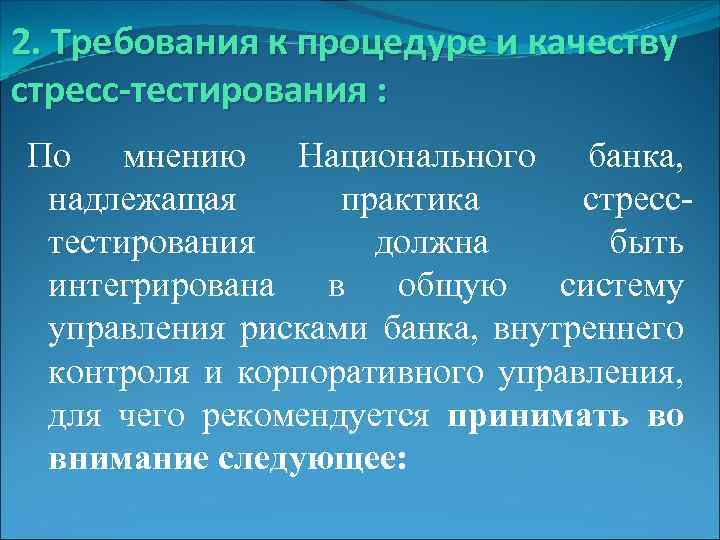 2. Требования к процедуре и качеству стресс-тестирования :

По мнению Национального банка, надлежащая практика стресс-тестирования должна быть интегрирована в общую систему управления рисками банка, внутреннего контроля и корпоративного управления, для чего рекомендуется принимать во внимание следующее: